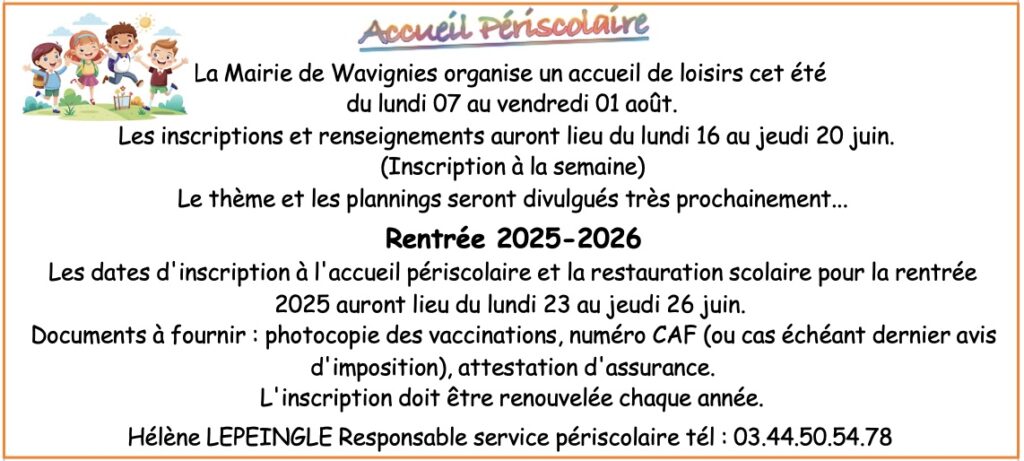 Accueil Périscolaire

La Mairie de Wavignies organise un accueil de loisirs cet été du lundi 07 au vendredi 01 août.
Les inscriptions et renseignements auront lieu du lundi 16 au jeudi 20 juin.
(Inscription à la semaine)
Le thème et les plannings seront divulgués très prochainement...

Rentrée 2025-2026

Les dates d'inscription à l'accueil périscolaire et la restauration scolaire pour la rentrée 2025 auront lieu du lundi 23 au jeudi 26 juin.
Documents à fournir : photocopie des vaccinations, numéro CAF (ou cas échéant dernier avis d'imposition), attestation d'assurance.
L'inscription doit être renouvelée chaque année.

Hélène LEPEINGLE Responsable service périscolaire tél : 03.44.50.54.78